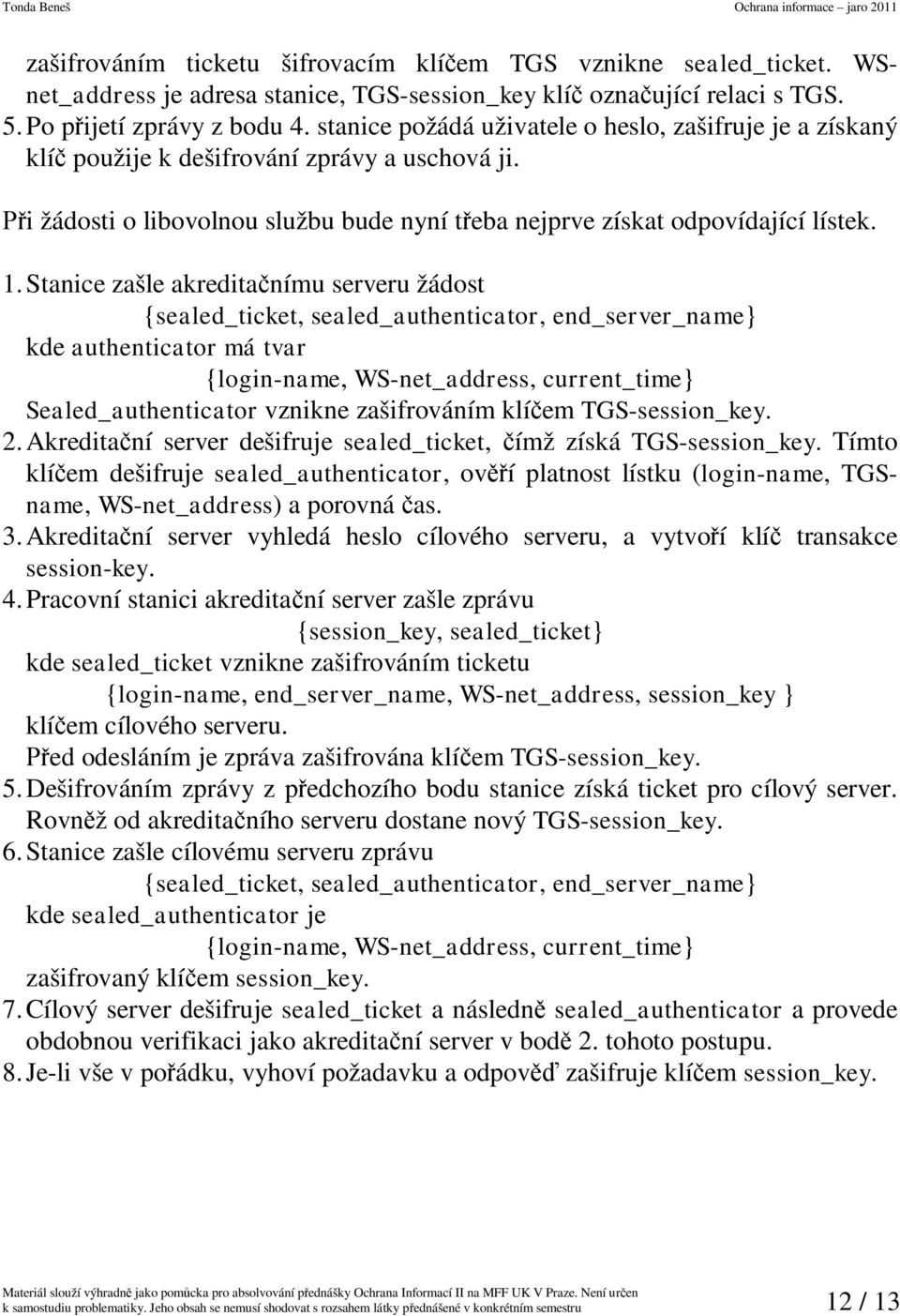 Tonda Beneš Ochrana informace – jaro 2011

zašifrováním ticketu šifrovacím klíčem TGS vznikne sealed_ticket. WS-net_address je adresa stanice, TGS-session_key klíč označující relaci s TGS.
5. Po přijetí zprávy z bodu 4. stanice požádá uživatele o heslo, zašifruje je a získaný klíč použije k dešifrování zprávy a uschová ji.

Při žádosti o libovolnou službu bude nyní třeba nejprve získat odpovídající lístek.

1. Stanice zašle akreditačnímu serveru žádost
{sealed_ticket, sealed_authenticator, end_server_name}
kde authenticator má tvar
{login-name, WS-net_address, current_time}
Sealed_authenticator vznikne zašifrováním klíčem TGS-session_key.
2. Akreditační server dešifruje sealed_ticket, čímž získá TGS-session_key. Tímto klíčem dešifruje sealed_authenticator, ověří platnost lístku (login-name, TGS-name, WS-net_address) a porovná čas.
3. Akreditační server vyhledá heslo cílového serveru, a vytvoří klíč transakce session-key.
4. Pracovní stanici akreditační server zašle zprávu
{session_key, sealed_ticket}
kde sealed_ticket vznikne zašifrováním ticketu
{login-name, end_server_name, WS-net_address, session_key }
klíčem cílového serveru.
Před odesláním je zpráva zašifrována klíčem TGS-session_key.
5. Dešifrováním zprávy z předchozího bodu stanice získá ticket pro cílový server. Rovněž od akreditačního serveru dostane nový TGS-session_key.
6. Stanice zašle cílovému serveru zprávu
{sealed_ticket, sealed_authenticator, end_server_name}
kde sealed_authenticator je
{login-name, WS-net_address, current_time}
zašifrovaný klíčem session_key.
7. Cílový server dešifruje sealed_ticket a následně sealed_authenticator a provede obdobnou verifikaci jako akreditační server v bodě 2. tohoto postupu.
8. Je-li vše v pořádku, vyhoví požadavku a odpověď zašifruje klíčem session_key.

Materiál slouží výhradně jako pomůcka pro absolvování přednášky Ochrana Informací II na MFF UK V Praze. Není určen k samostudiu problematiky. Jeho obsah se nemusí shodovat s rozsahem látky přednášené v konkrétním semestru

12 / 13